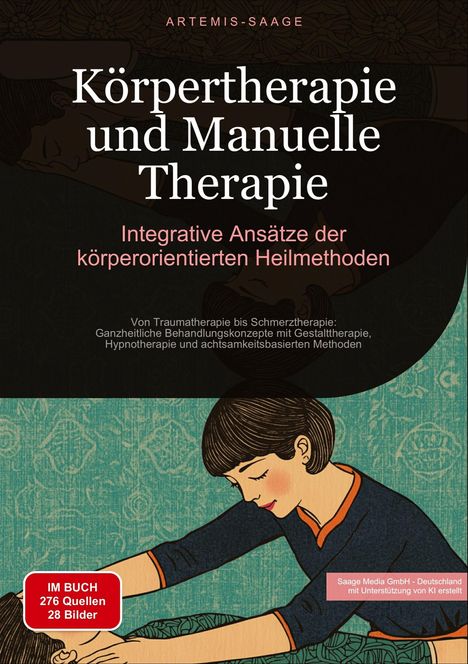 ARTEMIS-SAAGE

Körpertherapie und Manuelle Therapie

Integrative Ansätze der körperorientierten Heilmethoden

Von Traumatherapie bis Schmerztherapie: Ganzheitliche Behandlungskonzepte mit Gestalttherapie, Hypnotherapie und achtsamkeitsbasierten Methoden

IM BUCH
276 Quellen
28 Bilder

Saage Media GmbH - Deutschland
mit Unterstützung von KI erstellt